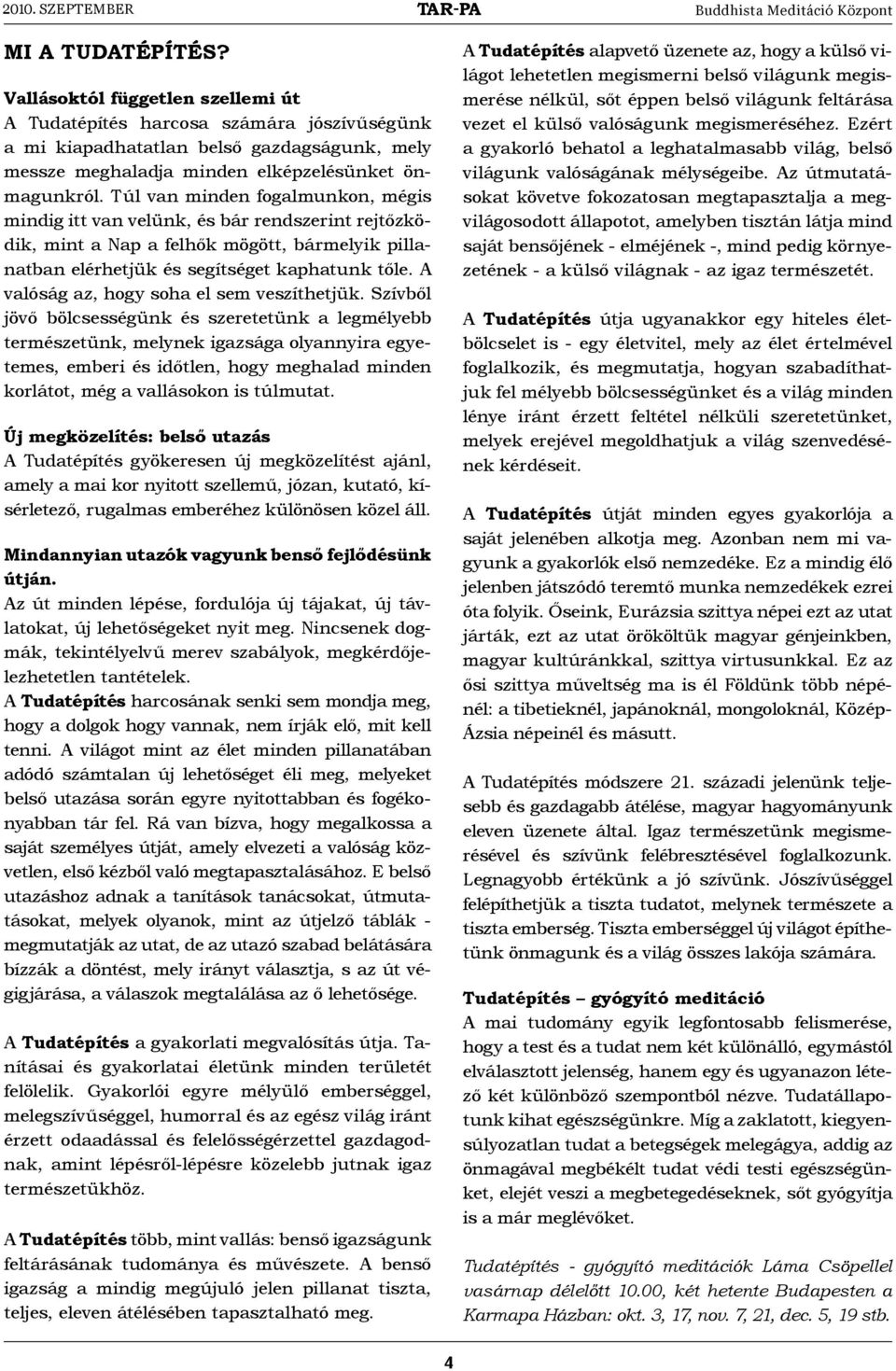 2010. SZEPTEMBER TAR-PA Buddhista Meditáció Központ

MI A TUDATÉPÍTÉS?

Vallásoktól független szellemi út
A Tudatépítés harcosa számára jószívűségünk a mi kiapadhatatlan belső gazdagságunk, mely messze meghaladja minden elképzelésünket önmagunkról. Túl van minden fogalmunkon, mégis mindig itt van velünk, és bár rendszerint rejtőzködik, mint a Nap a felhők mögött, bármelyik pillanatban elérhetjük és segítséget kaphatunk tőle. A valóság az, hogy soha el sem veszíthetjük. Szívből jövő bölcsességünk és szeretetünk a legmélyebb természetünk, melynek igazsága olyannyira egyetemes, emberi és időtlen, hogy meghalad minden korlátot, még a vallásokon is túlmutat.

Új megközelítés: belső utazás
A Tudatépítés gyökeresen új megközelítést ajánl, amely a mai kor nyitott szellemű, józan, kutató, kísérletező, rugalmas emberéhez különösen közel áll.

Mindannyian utazók vagyunk benső fejlődésünk útján.
Az út minden lépése, fordulója új tájakat, új távlatokat, új lehetőségeket nyit meg. Nincsenek dogmák, tekintélyelvű merev szabályok, megkérdőjelezhetetlen tantételek.
A Tudatépítés harcosának senki sem mondja meg, hogy a dolgok hogy vannak, nem írják elő, mit kell tenni. A világot mint az élet minden pillanatában adódó számtalan új lehetőséget éli meg, melyeket belső utazása során egyre nyitottabban és fogékonyabban tár fel. Rá van bízva, hogy megalkossa a saját személyes útját, amely elvezeti a valóság közvetlen, első kézből való megtapasztalásához. E belső utazáshoz adnak a tanítások tanácsokat, útmutatásokat, melyek olyanok, mint az útjelző táblák - megmutatják az utat, de az utazó szabad belátására bízzák a döntést, mely irányt választja, s az út végigjárása, a válaszok megtalálása az ő lehetősége.

A Tudatépítés a gyakorlati megvalósítás útja. Tanításai és gyakorlatai életünk minden területét felölelik. Gyakorlói egyre mélyülő emberséggel, melegszívűséggel, humorral és az egész világ iránt érzett odaadással és felelősségérzettel gazdagodnak, amint lépésről-lépésre közelebb jutnak igaz természetükhöz.

A Tudatépítés több, mint vallás: benső igazságunk feltárásának tudománya és művészete. A benső igazság a mindig megújuló jelen pillanat tiszta, teljes, eleven átélésében tapasztalható meg.

A Tudatépítés alapvető üzenete az, hogy a külső világot lehetetlen megismerni belső világunk megismerése nélkül, sőt éppen belső világunk feltárása vezet el külső valóságunk megismeréséhez. Ezért a gyakorló behatol a leghatalmasabb világ, belső világunk valóságának mélységeibe. Az útmutatásokat követve fokozatosan megtapasztalja a megvilágosodott állapotot, amelyben tisztán látja mind saját bensőjének - elméjének -, mind pedig környezetének - a külső világnak - az igaz természetét.

A Tudatépítés útja ugyanakkor egy hiteles életbölcselet is - egy életvitel, mely az élet értelmével foglalkozik, és megmutatja, hogyan szabadíthatjuk fel mélyebb bölcsességünket és a világ minden lénye iránt érzett feltétel nélküli szeretetünket, melyek erejével megoldhatjuk a világ szenvedésének kérdéseit.

A Tudatépítés útját minden egyes gyakorlója a saját jelenében alkotja meg. Azonban nem mi vagyunk a gyakorlók első nemzedéke. Ez a mindig élő jelenben játszódó teremtő munka nemzedékek ezrei óta folyik. Őseink, Eurázsia szittya népei ezt az utat járták, ezt az utat örököltük magyar génjeinkben, magyar kultúránkkal, szittya virtusunkkal. Ez az ősi szittya műveltség ma is él Földünk több népénél: a tibetieknél, japánoknál, mongoloknál, Közép-Ázsia népeinél és másutt.

A Tudatépítés módszere 21. századi jelenünk teljesebb és gazdagabb átélése, magyar hagyományunk eleven üzenete által. Igaz természetünk megismerésével és szívünk felébresztésével foglalkozunk. Legnagyobb értékünk a jó szívünk. Jószívűséggel felépíthetjük a tiszta tudatot, melynek természete a tiszta emberség. Tiszta emberséggel új világot építhetünk önmagunk és a világ összes lakója számára.

Tudatépítés – gyógyító meditáció
A mai tudomány egyik legfontosabb felismerése, hogy a test és a tudat nem két különálló, egymástól elválasztott jelenség, hanem egy és ugyanazon létező két különböző szempontból nézve. Tudatállapotunk kihat egészségünkre. Míg a zaklatott, kiegyensúlyozatlan tudat a betegségek melegágya, addig az önmagával megbékélt tudat védi testi egészségünket, elejét veszi a megbetegedéseknek, sőt gyógyítja is a már meglévőket.

Tudatépítés - gyógyító meditációk Láma Csöpellel vasárnap délelőtt 10.00, két hetente Budapesten a Karmapa Házban: okt. 3, 17, nov. 7, 21, dec. 5, 19 stb.

4